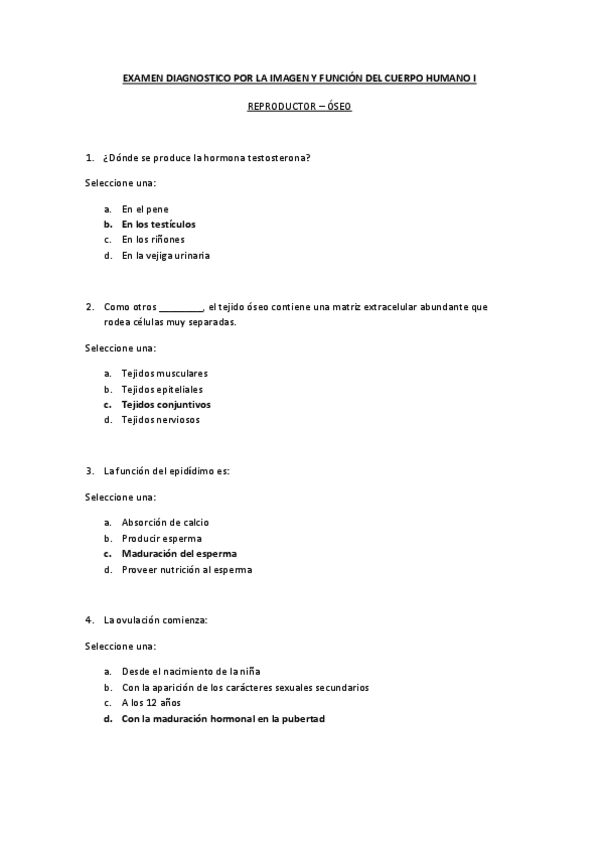 EXAMEN DIAGNOSTICO POR LA IMAGEN Y FUNCIÓN DEL CUERPO HUMANO I

REPRODUCTOR – ÓSEO

1. ¿Dónde se produce la hormona testosterona?

Seleccione una:

a. En el pene
b. En los testículos
c. En los riñones
d. En la vejiga urinaria

2. Como otros ________, el tejido óseo contiene una matriz extracelular abundante que rodea células muy separadas.

Seleccione una:

a. Tejidos musculares
b. Tejidos epiteliales
c. Tejidos conjuntivos
d. Tejidos nerviosos

3. La función del epidídimo es:

Seleccione una:

a. Absorción de calcio
b. Producir esperma
c. Maduración del esperma
d. Proveer nutrición al esperma

4. La ovulación comienza:

Seleccione una:

a. Desde el nacimiento de la niña
b. Con la aparición de los carácteres sexuales secundarios
c. A los 12 años
d. Con la maduración hormonal en la pubertad